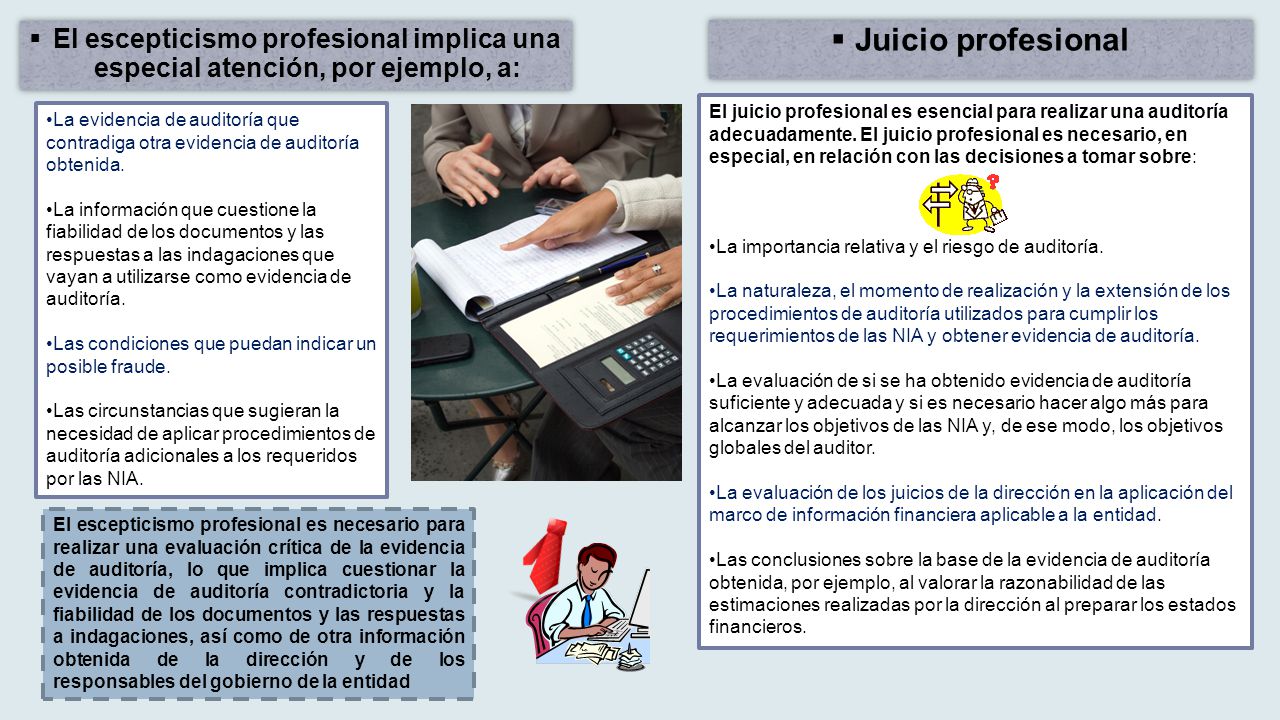 ▪ El escepticismo profesional implica una especial atención, por ejemplo, a:

•La evidencia de auditoría que contradiga otra evidencia de auditoría obtenida.

•La información que cuestione la fiabilidad de los documentos y las respuestas a las indagaciones que vayan a utilizarse como evidencia de auditoría.

•Las condiciones que puedan indicar un posible fraude.

•Las circunstancias que sugieran la necesidad de aplicar procedimientos de auditoría adicionales a los requeridos por las NIA.

El escepticismo profesional es necesario para realizar una evaluación crítica de la evidencia de auditoría, lo que implica cuestionar la evidencia de auditoría contradictoria y la fiabilidad de los documentos y las respuestas a indagaciones, así como de otra información obtenida de la dirección y de los responsables del gobierno de la entidad

▪ Juicio profesional

El juicio profesional es esencial para realizar una auditoría adecuadamente. El juicio profesional es necesario, en especial, en relación con las decisiones a tomar sobre:

•La importancia relativa y el riesgo de auditoría.

•La naturaleza, el momento de realización y la extensión de los procedimientos de auditoría utilizados para cumplir los requerimientos de las NIA y obtener evidencia de auditoría.

•La evaluación de si se ha obtenido evidencia de auditoría suficiente y adecuada y si es necesario hacer algo más para alcanzar los objetivos de las NIA y, de ese modo, los objetivos globales del auditor.

•La evaluación de los juicios de la dirección en la aplicación del marco de información financiera aplicable a la entidad.

•Las conclusiones sobre la base de la evidencia de auditoría obtenida, por ejemplo, al valorar la razonabilidad de las estimaciones realizadas por la dirección al preparar los estados financieros.